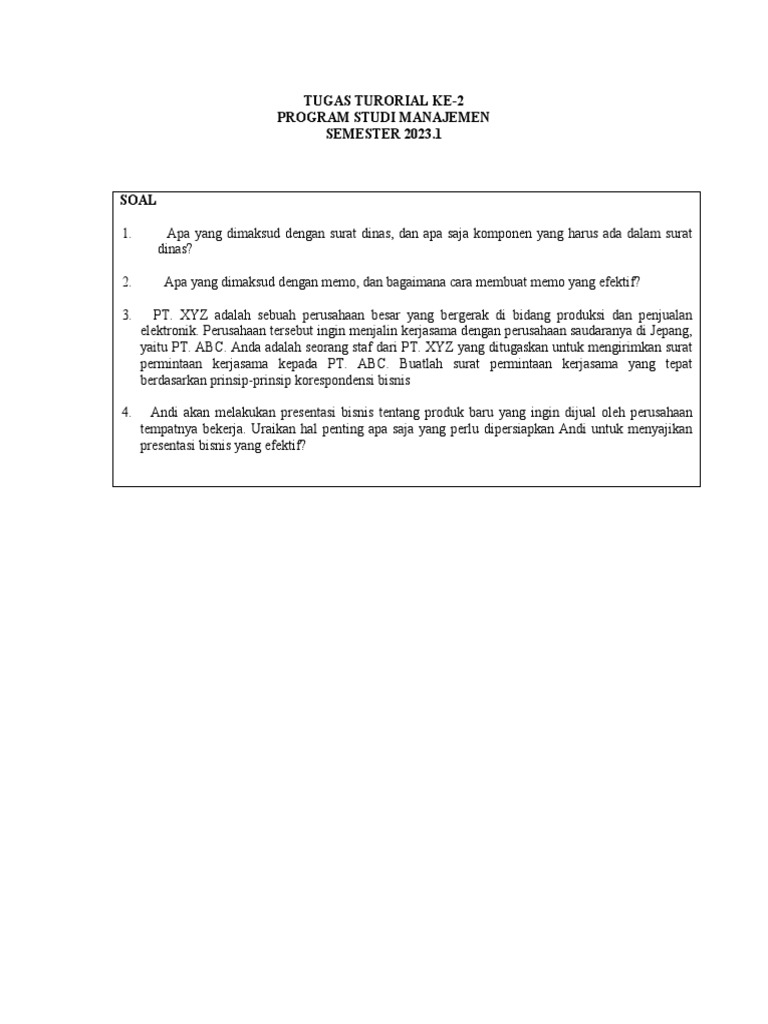 TUGAS TURORIAL KE-2
PROGRAM STUDI MANAJEMEN
SEMESTER 2023.1

SOAL

1. Apa yang dimaksud dengan surat dinas, dan apa saja komponen yang harus ada dalam surat dinas?

2. Apa yang dimaksud dengan memo, dan bagaimana cara membuat memo yang efektif?

3. PT. XYZ adalah sebuah perusahaan besar yang bergerak di bidang produksi dan penjualan elektronik. Perusahaan tersebut ingin menjalin kerjasama dengan perusahaan saudaranya di Jepang, yaitu PT. ABC. Anda adalah seorang staf dari PT. XYZ yang ditugaskan untuk mengirimkan surat permintaan kerjasama kepada PT. ABC. Buatlah surat permintaan kerjasama yang tepat berdasarkan prinsip-prinsip korespondensi bisnis

4. Andi akan melakukan presentasi bisnis tentang produk baru yang ingin dijual oleh perusahaan tempatnya bekerja. Uraikan hal penting apa saja yang perlu dipersiapkan Andi untuk menyajikan presentasi bisnis yang efektif?